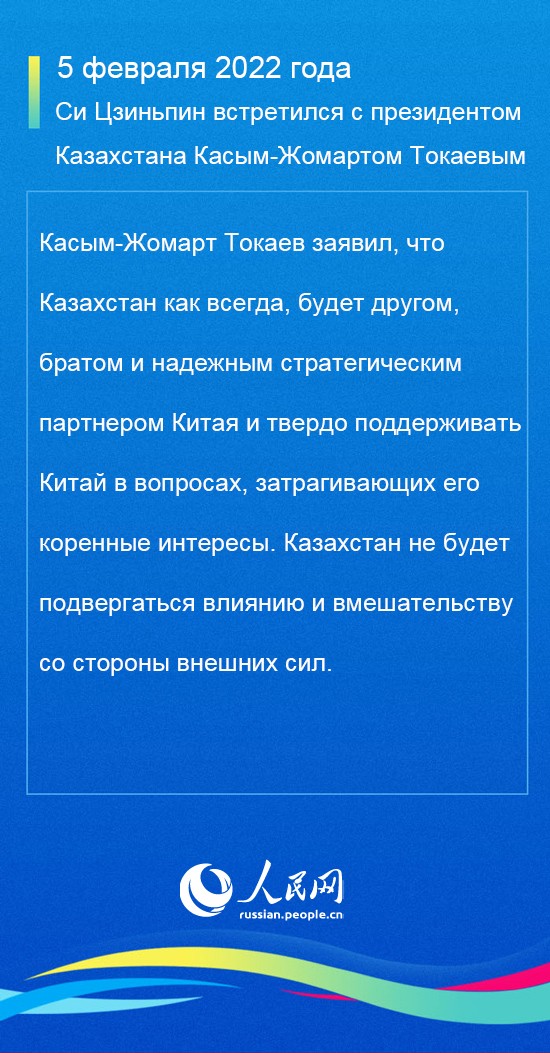 5 февраля 2022 года

Си Цзиньпин встретился с президентом Казахстана Касым-Жомартом Токаевым

Касым-Жомарт Токаев заявил, что Казахстан как всегда, будет другом, братом и надежным стратегическим партнером Китая и твердо поддерживать Китай в вопросах, затрагивающих его коренные интересы. Казахстан не будет подвергаться влиянию и вмешательству со стороны внешних сил.

人民网
russian.people.cn